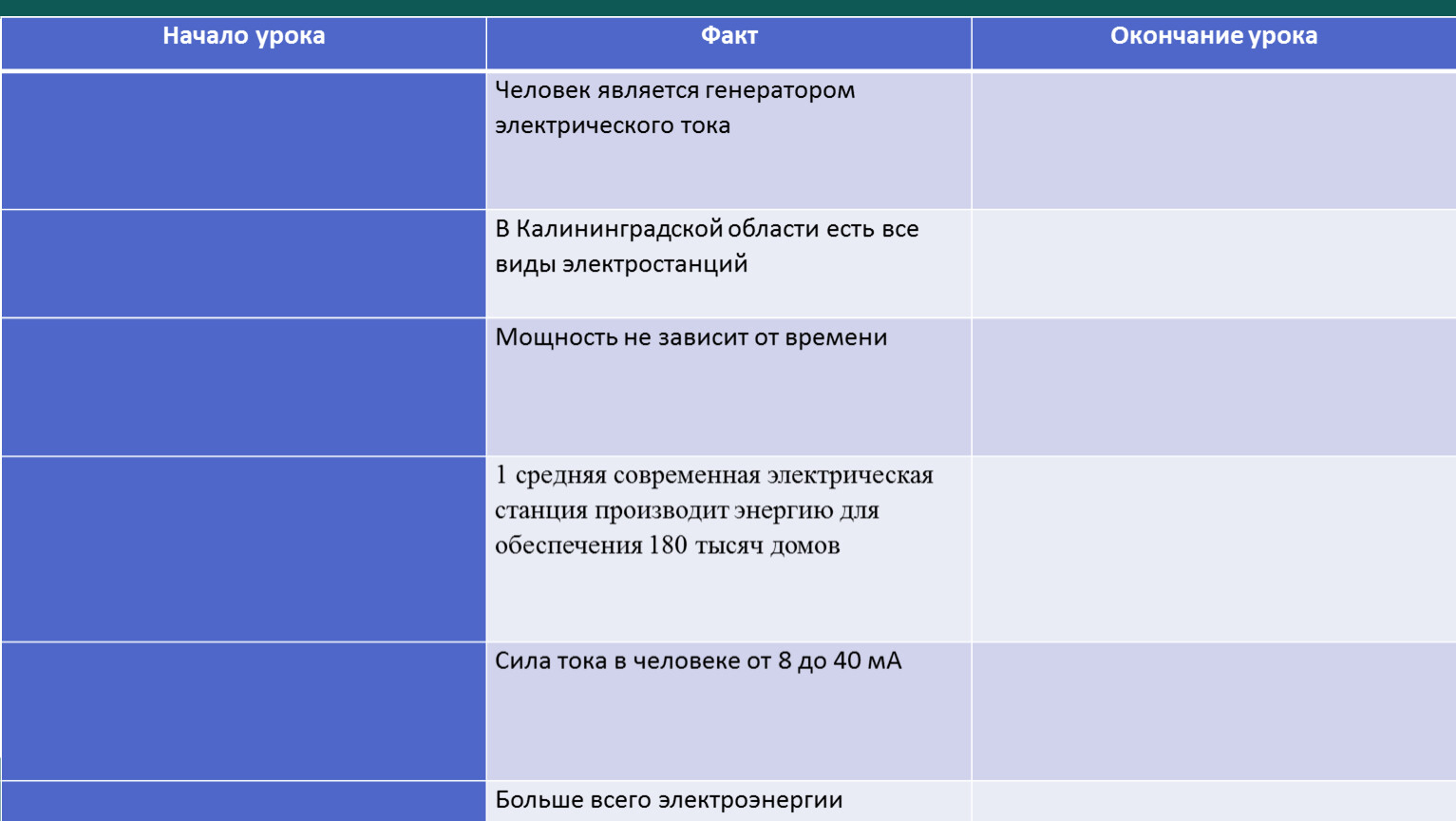 | Начало урока | Факт | Окончание урока |
|---|---|---|
| | Человек является генератором электрического тока | |
| | В Калининградской области есть все виды электростанций | |
| | Мощность не зависит от времени | |
| | 1 средняя современная электрическая станция производит энергию для обеспечения 180 тысяч домов | |
| | Сила тока в человеке от 8 до 40 мА | |
| | Больше всего электроэнергии | |